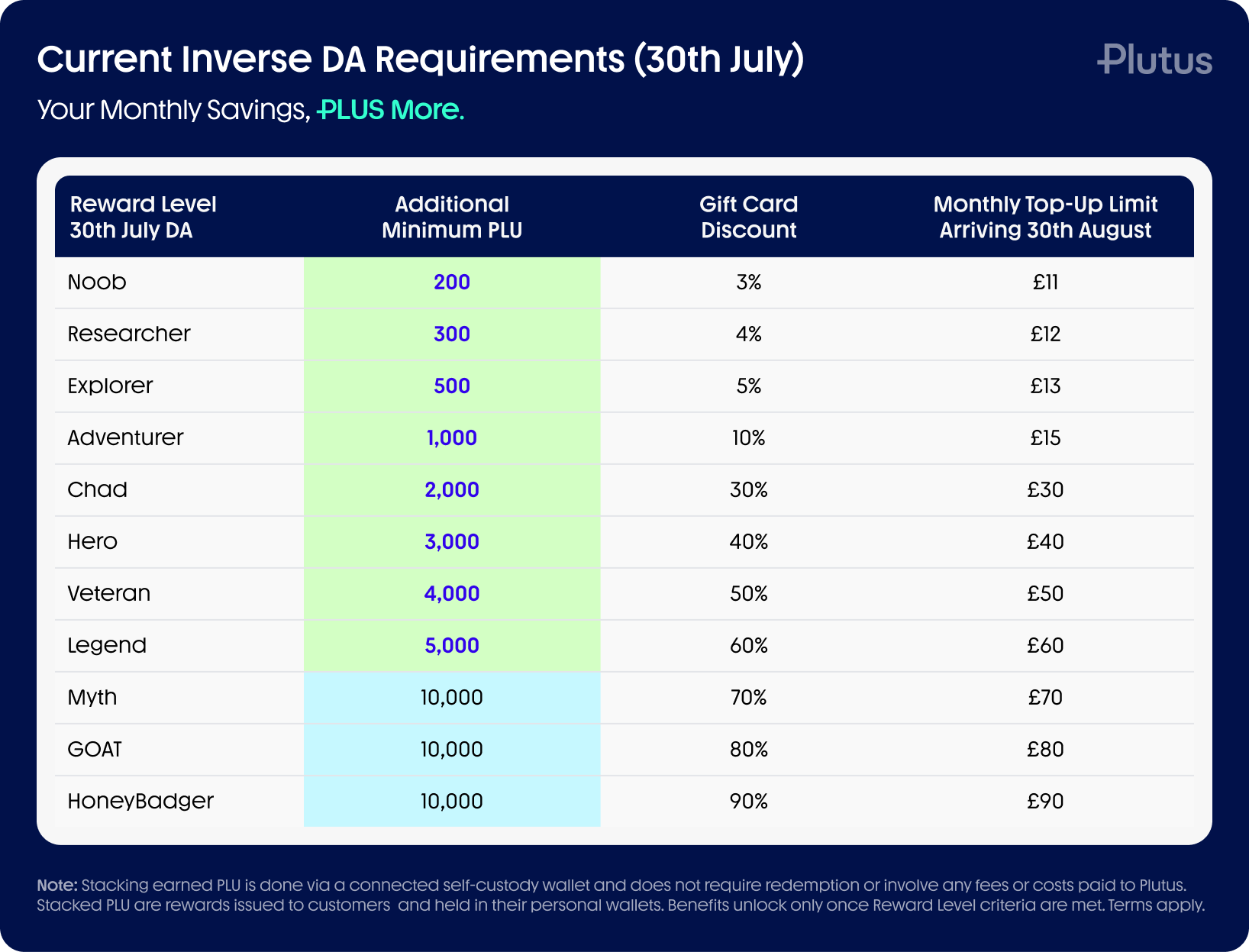 Current Inverse DA Requirements (30th July)

Plutus

Your Monthly Savings, PLUS More.

| Reward Level 30th July DA | Additional Minimum PLU | Gift Card Discount | Monthly Top-Up Limit Arriving 30th August |
|---|---|---|---|
| Noob | 200 | 3% | £11 |
| Researcher | 300 | 4% | £12 |
| Explorer | 500 | 5% | £13 |
| Adventurer | 1,000 | 10% | £15 |
| Chad | 2,000 | 30% | £30 |
| Hero | 3,000 | 40% | £40 |
| Veteran | 4,000 | 50% | £50 |
| Legend | 5,000 | 60% | £60 |
| Myth | 10,000 | 70% | £70 |
| GOAT | 10,000 | 80% | £80 |
| HoneyBadger | 10,000 | 90% | £90 |

Note: Stacking earned PLU is done via a connected self-custody wallet and does not require redemption or involve any fees or costs paid to Plutus. Stacked PLU are rewards issued to customers and held in their personal wallets. Benefits unlock only once Reward Level criteria are met. Terms apply.